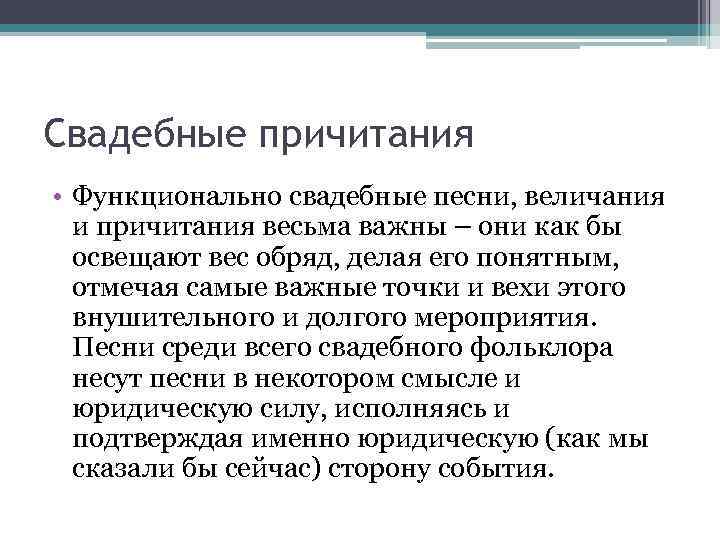 Свадебные причитания

• Функционально свадебные песни, величания и причитания весьма важны – они как бы освещают вес обряд, делая его понятным, отмечая самые важные точки и вехи этого внушительного и долгого мероприятия. Песни среди всего свадебного фольклора несут песни в некотором смысле и юридическую силу, исполняясь и подтверждая именно юридическую (как мы сказали бы сейчас) сторону события.